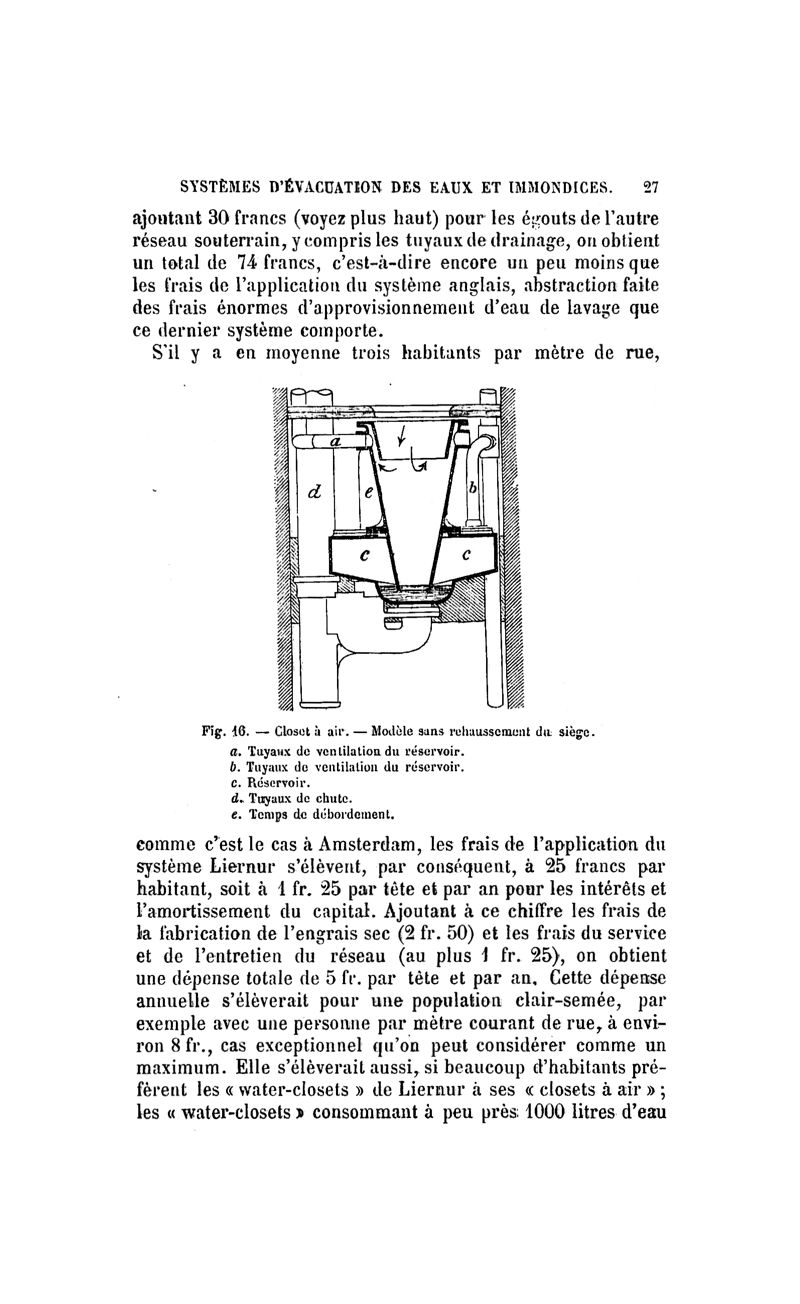 SYSTÈMES D'ÉVACUATION DES EAUX ET IMMONDICES. 27

ajoutant 30 francs (voyez plus haut) pour les égouts de l'autre réseau souterrain, y compris les tuyaux de drainage, on obtient un total de 74 francs, c'est-à-dire encore un peu moins que les frais de l'application du système anglais, abstraction faite des frais énormes d'approvisionnement d'eau de lavage que ce dernier système comporte.

S'il y a en moyenne trois habitants par mètre de rue,

a
d
e
b
c
c

Fig. 16. — Closet à air. — Modèle sans rehaussement du siège.
a. Tuyaux de ventilation du réservoir.
b. Tuyaux de ventilation du réservoir.
c. Réservoir.
d. Tuyaux de chute.
e. Temps de débordement.

comme c'est le cas à Amsterdam, les frais de l'application du système Liernur s'élèvent, par conséquent, à 25 francs par habitant, soit à 1 fr. 25 par tête et par an pour les intérêts et l'amortissement du capital. Ajoutant à ce chiffre les frais de la fabrication de l'engrais sec (2 fr. 50) et les frais du service et de l'entretien du réseau (au plus 1 fr. 25), on obtient une dépense totale de 5 fr. par tête et par an. Cette dépense annuelle s'élèverait pour une population clair-semée, par exemple avec une personne par mètre courant de rue, à environ 8 fr., cas exceptionnel qu'on peut considérer comme un maximum. Elle s'élèverait aussi, si beaucoup d'habitants préfèrent les « water-closets » de Liernur à ses « closets à air » ; les « water-closets » consommant à peu près 1000 litres d'eau